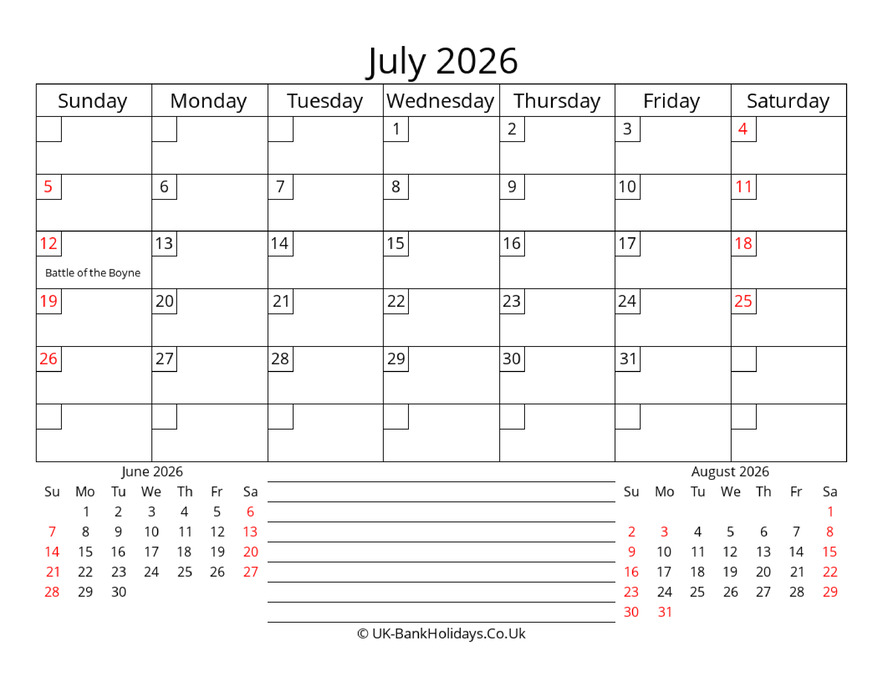 July 2026

| Sunday | Monday | Tuesday | Wednesday | Thursday | Friday | Saturday |
|---|---|---|---|---|---|---|
| | | | 1 | 2 | 3 | 4 |
| 5 | 6 | 7 | 8 | 9 | 10 | 11 |
| 12 Battle of the Boyne | 13 | 14 | 15 | 16 | 17 | 18 |
| 19 | 20 | 21 | 22 | 23 | 24 | 25 |
| 26 | 27 | 28 | 29 | 30 | 31 | |
| | | | | | | |

June 2026

| Su | Mo | Tu | We | Th | Fr | Sa |
|---|---|---|---|---|---|---|
| | 1 | 2 | 3 | 4 | 5 | 6 |
| 7 | 8 | 9 | 10 | 11 | 12 | 13 |
| 14 | 15 | 16 | 17 | 18 | 19 | 20 |
| 21 | 22 | 23 | 24 | 25 | 26 | 27 |
| 28 | 29 | 30 | | | | |

August 2026

| Su | Mo | Tu | We | Th | Fr | Sa |
|---|---|---|---|---|---|---|
| | | | | | | 1 |
| 2 | 3 | 4 | 5 | 6 | 7 | 8 |
| 9 | 10 | 11 | 12 | 13 | 14 | 15 |
| 16 | 17 | 18 | 19 | 20 | 21 | 22 |
| 23 | 24 | 25 | 26 | 27 | 28 | 29 |
| 30 | 31 | | | | | |

© UK-BankHolidays.Co.Uk